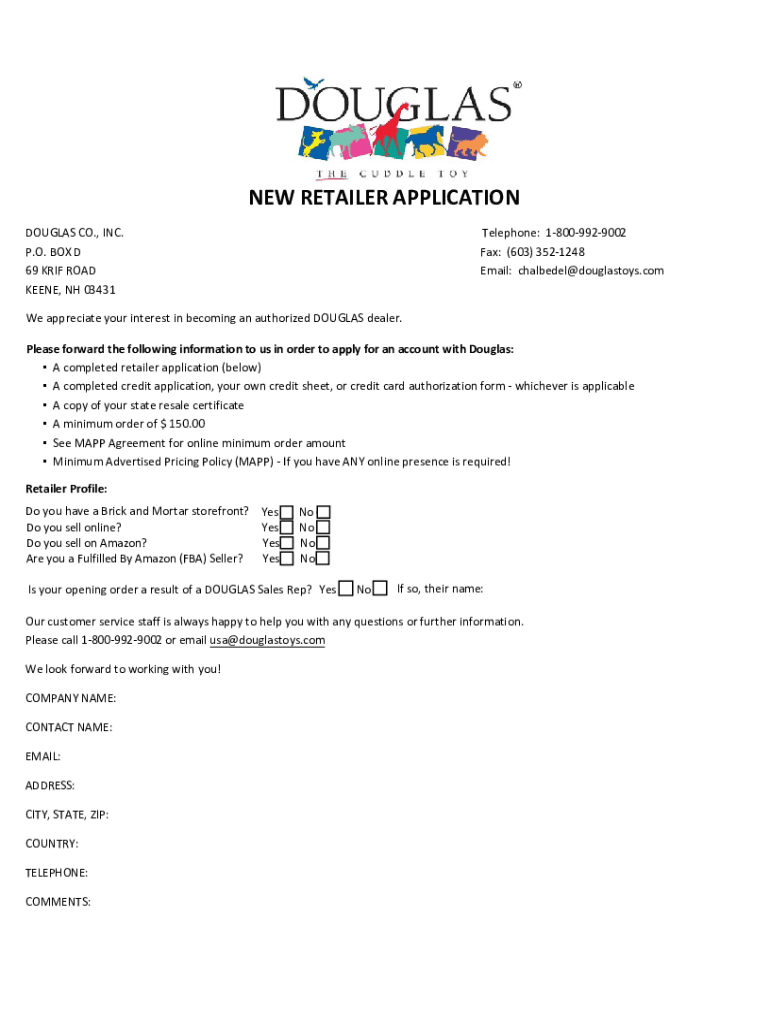 DOUGLAS®
THE CUDDLE TOY

NEW RETAILER APPLICATION

DOUGLAS CO., INC.
P.O. BOX D
69 KRIF ROAD
KEENE, NH 03431

Telephone: 1-800-992-9002
Fax: (603) 352-1248
Email: chalbedel@douglastoys.com

We appreciate your interest in becoming an authorized DOUGLAS dealer.

Please forward the following information to us in order to apply for an account with Douglas:
• A completed retailer application (below)
• A completed credit application, your own credit sheet, or credit card authorization form - whichever is applicable
• A copy of your state resale certificate
• A minimum order of $ 150.00
• See MAPP Agreement for online minimum order amount
• Minimum Advertised Pricing Policy (MAPP) - If you have ANY online presence is required!

Retailer Profile:
Do you have a Brick and Mortar storefront? Yes No
Do you sell online? Yes No
Do you sell on Amazon? Yes No
Are you a Fulfilled By Amazon (FBA) Seller? Yes No

Is your opening order a result of a DOUGLAS Sales Rep? Yes No If so, their name:

Our customer service staff is always happy to help you with any questions or further information.
Please call 1-800-992-9002 or email usa@douglastoys.com

We look forward to working with you!

COMPANY NAME:

CONTACT NAME:

EMAIL:

ADDRESS:

CITY, STATE, ZIP:

COUNTRY:

TELEPHONE:

COMMENTS: